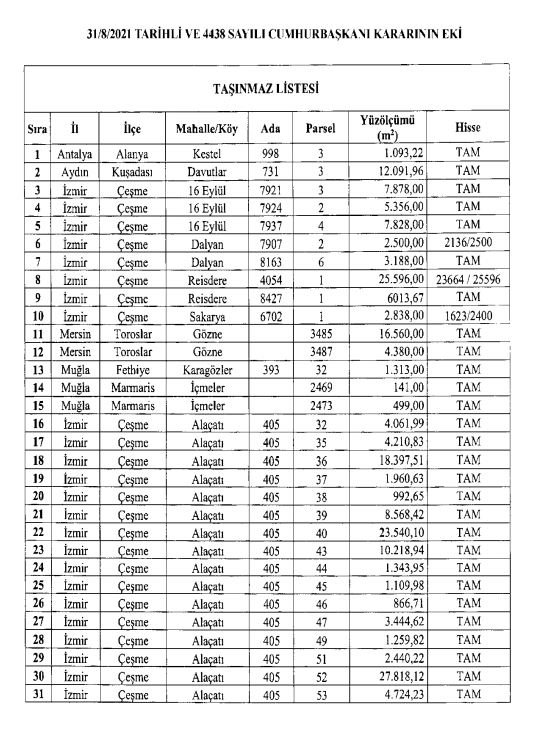 31/8/2021 TARİHLİ VE 4438 SAYILI CUMHURBAŞKANI KARARININ EKİ

TAŞINMAZ LİSTESİ

| Sıra | İl | İlçe | Mahalle/Köy | Ada | Parsel | Yüzölçümü ($m^2$) | Hisse |
|---|---|---|---|---|---|---|---|
| 1 | Antalya | Alanya | Kestel | 998 | 3 | 1.093,22 | TAM |
| 2 | Aydın | Kuşadası | Davutlar | 731 | 3 | 12.091,96 | TAM |
| 3 | İzmir | Çeşme | 16 Eylül | 7921 | 3 | 7.878,00 | TAM |
| 4 | İzmir | Çeşme | 16 Eylül | 7924 | 2 | 5.356,00 | TAM |
| 5 | İzmir | Çeşme | 16 Eylül | 7937 | 4 | 7.828,00 | TAM |
| 6 | İzmir | Çeşme | Dalyan | 7907 | 2 | 2.500,00 | 2136/2500 |
| 7 | İzmir | Çeşme | Dalyan | 8163 | 6 | 3.188,00 | TAM |
| 8 | İzmir | Çeşme | Reisdere | 4054 | 1 | 25.596,00 | 23664 / 25596 |
| 9 | İzmir | Çeşme | Reisdere | 8427 | 1 | 6013,67 | TAM |
| 10 | İzmir | Çeşme | Sakarya | 6702 | 1 | 2.838,00 | 1623/2400 |
| 11 | Mersin | Toroslar | Gözne | | 3485 | 16.560,00 | TAM |
| 12 | Mersin | Toroslar | Gözne | | 3487 | 4.380,00 | TAM |
| 13 | Muğla | Fethiye | Karagözler | 393 | 32 | 1.313,00 | TAM |
| 14 | Muğla | Marmaris | İçmeler | | 2469 | 141,00 | TAM |
| 15 | Muğla | Marmaris | İçmeler | | 2473 | 499,00 | TAM |
| 16 | İzmir | Çeşme | Alaçatı | 405 | 32 | 4.061,99 | TAM |
| 17 | İzmir | Çeşme | Alaçatı | 405 | 35 | 4.210,83 | TAM |
| 18 | İzmir | Çeşme | Alaçatı | 405 | 36 | 18.397,51 | TAM |
| 19 | İzmir | Çeşme | Alaçatı | 405 | 37 | 1.960,63 | TAM |
| 20 | İzmir | Çeşme | Alaçatı | 405 | 38 | 992,65 | TAM |
| 21 | İzmir | Çeşme | Alaçatı | 405 | 39 | 8.568,42 | TAM |
| 22 | İzmir | Çeşme | Alaçatı | 405 | 40 | 23.540,10 | TAM |
| 23 | İzmir | Çeşme | Alaçatı | 405 | 43 | 10.218,94 | TAM |
| 24 | İzmir | Çeşme | Alaçatı | 405 | 44 | 1.343,95 | TAM |
| 25 | İzmir | Çeşme | Alaçatı | 405 | 45 | 1.109,98 | TAM |
| 26 | İzmir | Çeşme | Alaçatı | 405 | 46 | 866,71 | TAM |
| 27 | İzmir | Çeşme | Alaçatı | 405 | 47 | 3.444,62 | TAM |
| 28 | İzmir | Çeşme | Alaçatı | 405 | 49 | 1.259,82 | TAM |
| 29 | İzmir | Çeşme | Alaçatı | 405 | 51 | 2.440,22 | TAM |
| 30 | İzmir | Çeşme | Alaçatı | 405 | 52 | 27.818,12 | TAM |
| 31 | İzmir | Çeşme | Alaçatı | 405 | 53 | 4.724,23 | TAM |